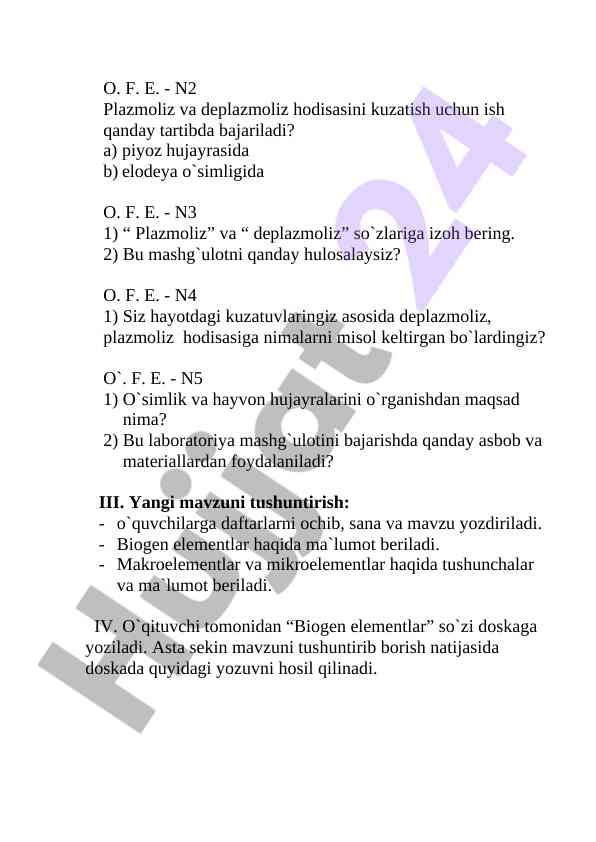 O. F. E. - N2
Plazmoliz va deplazmoliz hodisasini kuzatish uchun ish qanday tartibda bajariladi?
a) piyoz hujayrasida
b) elodeya o`simligida

O. F. E. - N3
1) “ Plazmoliz” va “ deplazmoliz” so`zlariga izoh bering.
2) Bu mashg`ulotni qanday hulosalaysiz?

O. F. E. - N4
1) Siz hayotdagi kuzatuvlaringiz asosida deplazmoliz, plazmoliz hodisasiga nimalarni misol keltirgan bo`lardingiz?

O`. F. E. - N5
1) O`simlik va hayvon hujayralarini o`rganishdan maqsad nima?
2) Bu laboratoriya mashg`ulotini bajarishda qanday asbob va materiallardan foydalaniladi?

III. Yangi mavzuni tushuntirish:
- o`quvchilarga daftarlarni ochib, sana va mavzu yozdiriladi.
- Biogen elementlar haqida ma`lumot beriladi.
- Makroelementlar va mikroelementlar haqida tushunchalar va ma`lumot beriladi.

IV. O`qituvchi tomonidan “Biogen elementlar” so`zi doskaga yoziladi. Asta sekin mavzuni tushuntirib borish natijasida doskada quyidagi yozuvni hosil qilinadi.

Hujjat 24